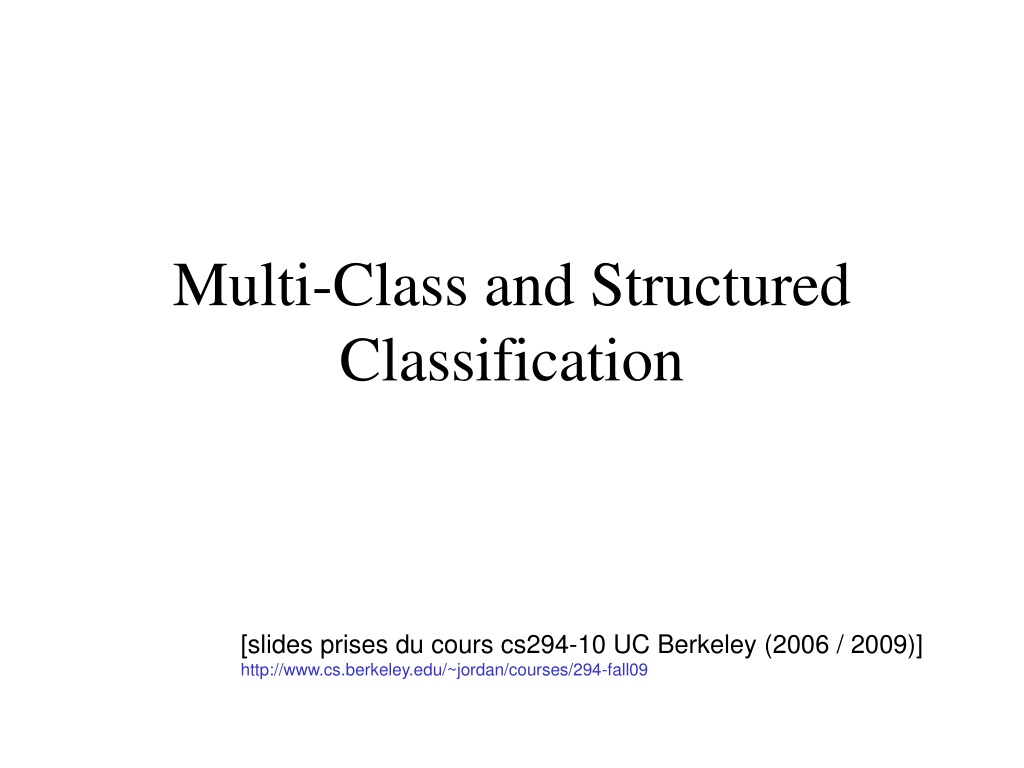 Multi-Class and Structured Classification

[slides prises du cours cs294-10 UC Berkeley (2006 / 2009)]
http://www.cs.berkeley.edu/~jordan/courses/294-fall09